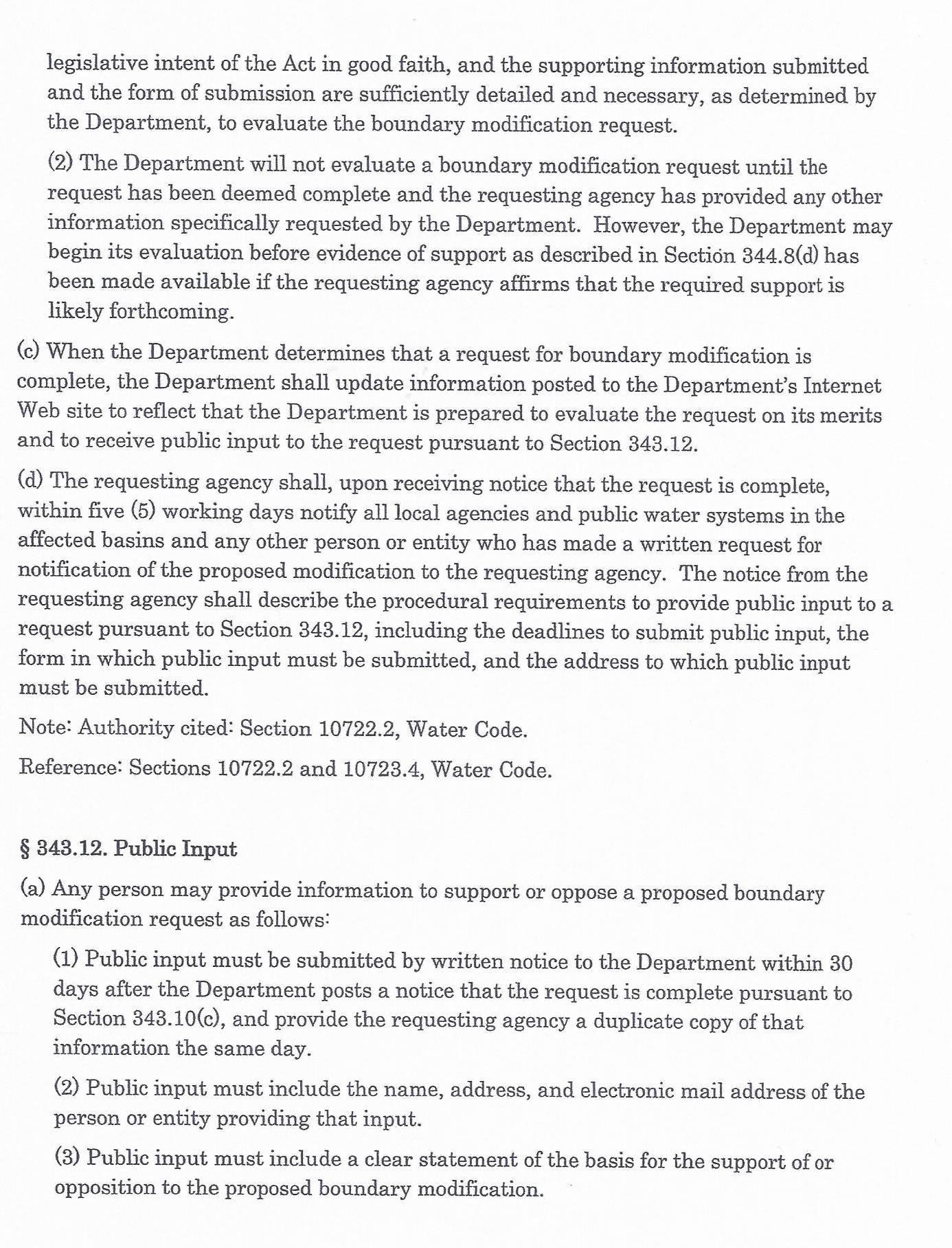 legislative intent of the Act in good faith, and the supporting information submitted and the form of submission are sufficiently detailed and necessary, as determined by the Department, to evaluate the boundary modification request.

(2) The Department will not evaluate a boundary modification request until the request has been deemed complete and the requesting agency has provided any other information specifically requested by the Department. However, the Department may begin its evaluation before evidence of support as described in Section 344.8(d) has been made available if the requesting agency affirms that the required support is likely forthcoming.

(c) When the Department determines that a request for boundary modification is complete, the Department shall update information posted to the Department's Internet Web site to reflect that the Department is prepared to evaluate the request on its merits and to receive public input to the request pursuant to Section 343.12.

(d) The requesting agency shall, upon receiving notice that the request is complete, within five (5) working days notify all local agencies and public water systems in the affected basins and any other person or entity who has made a written request for notification of the proposed modification to the requesting agency. The notice from the requesting agency shall describe the procedural requirements to provide public input to a request pursuant to Section 343.12, including the deadlines to submit public input, the form in which public input must be submitted, and the address to which public input must be submitted.

Note: Authority cited: Section 10722.2, Water Code.

Reference: Sections 10722.2 and 10723.4, Water Code.

§ 343.12. Public Input

(a) Any person may provide information to support or oppose a proposed boundary modification request as follows:

(1) Public input must be submitted by written notice to the Department within 30 days after the Department posts a notice that the request is complete pursuant to Section 343.10(c), and provide the requesting agency a duplicate copy of that information the same day.

(2) Public input must include the name, address, and electronic mail address of the person or entity providing that input.

(3) Public input must include a clear statement of the basis for the support of or opposition to the proposed boundary modification.